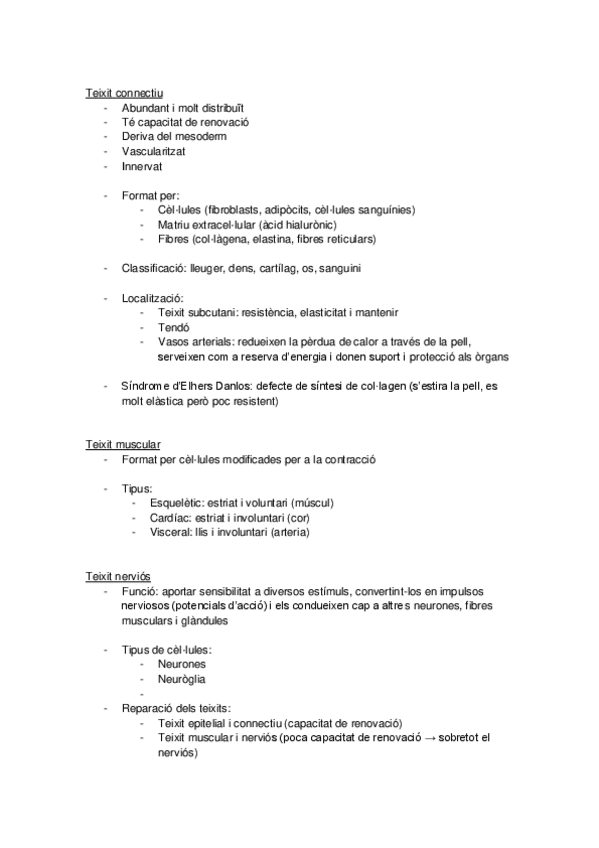 Teixit connectiu
- Abundant i molt distribuït
- Té capacitat de renovació
- Deriva del mesoderm
- Vascularitzat
- Innervat

- Format per:
  - Cèl·lules (fibroblasts, adipòcits, cèl·lules sanguínies)
  - Matriu extracel·lular (àcid hialurònic)
  - Fibres (col·làgena, elastina, fibres reticulars)

- Classificació: lleuger, dens, cartílag, os, sanguini

- Localització:
  - Teixit subcutani: resistència, elasticitat i mantenir
  - Tendó
  - Vasos arterials: redueixen la pèrdua de calor a través de la pell, serveixen com a reserva d'energia i donen suport i protecció als òrgans

- Síndrome d'Elhers Danlos: defecte de síntesi de col·lagen (s'estira la pell, es molt elàstica però poc resistent)

Teixit muscular
- Format per cèl·lules modificades per a la contracció

- Tipus:
  - Esquelètic: estriat i voluntari (múscul)
  - Cardíac: estriat i involuntari (cor)
  - Visceral: llis i involuntari (arteria)

Teixit nerviós
- Funció: aportar sensibilitat a diversos estímuls, convertint-los en impulsos nerviosos (potencials d'acció) i els condueixen cap a altres neurones, fibres musculars i glàndules

- Tipus de cèl·lules:
  - Neurones
  - Neuròglia
  -
- Reparació dels teixits:
  - Teixit epitelial i connectiu (capacitat de renovació)
  - Teixit muscular i nerviós (poca capacitat de renovació → sobretot el nerviós)